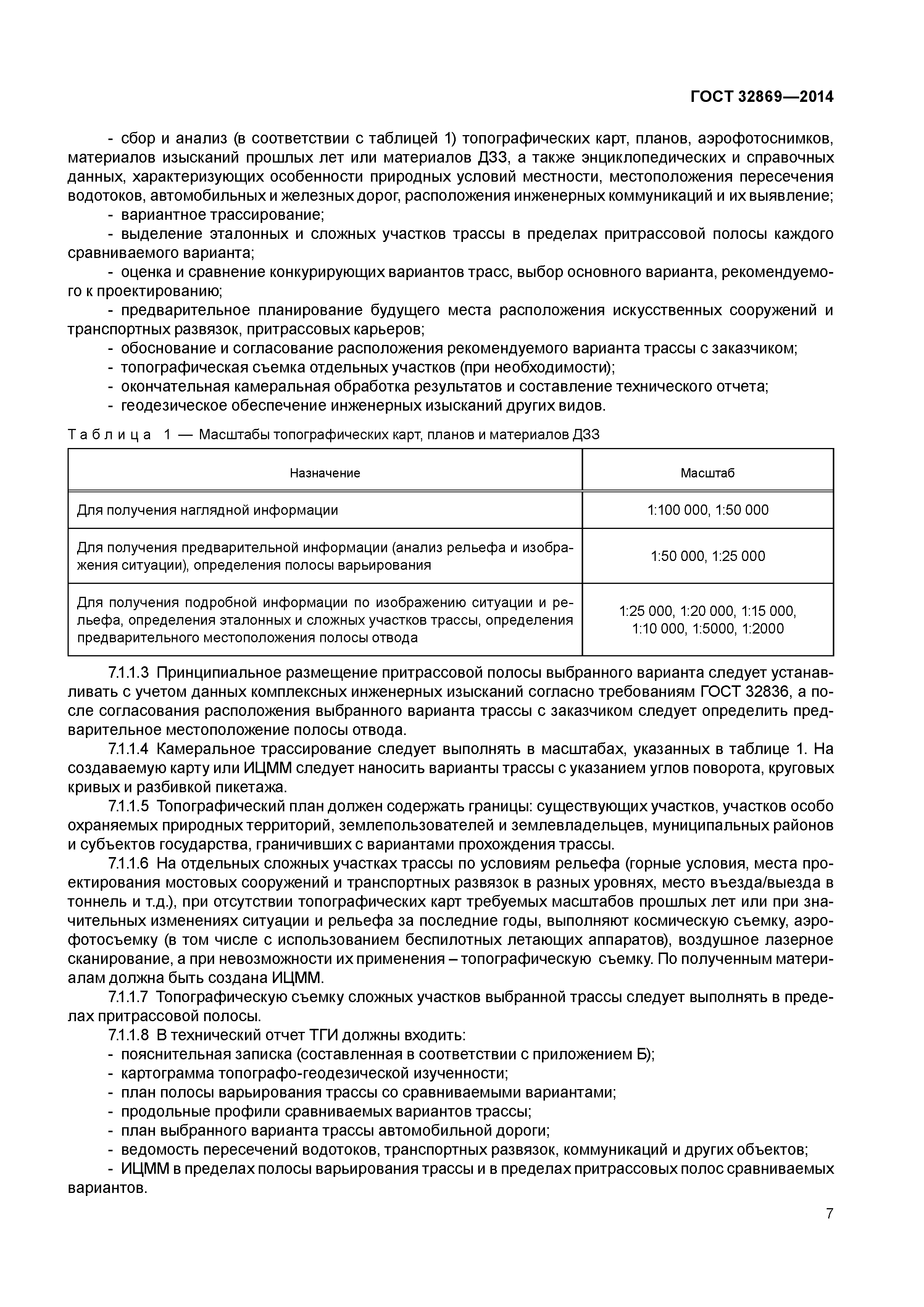 ГОСТ 32869—2014

- сбор и анализ (в соответствии с таблицей 1) топографических карт, планов, аэрофотоснимков, материалов изысканий прошлых лет или материалов ДЗЗ, а также энциклопедических и справочных данных, характеризующих особенности природных условий местности, местоположения пересечения водотоков, автомобильных и железных дорог, расположения инженерных коммуникаций и их выявление;
- вариантное трассирование;
- выделение эталонных и сложных участков трассы в пределах притрассовой полосы каждого сравниваемого варианта;
- оценка и сравнение конкурирующих вариантов трасс, выбор основного варианта, рекомендуемого к проектированию;
- предварительное планирование будущего места расположения искусственных сооружений и транспортных развязок, притрассовых карьеров;
- обоснование и согласование расположения рекомендуемого варианта трассы с заказчиком;
- топографическая съемка отдельных участков (при необходимости);
- окончательная камеральная обработка результатов и составление технического отчета;
- геодезическое обеспечение инженерных изысканий других видов.

Таблица 1 — Масштабы топографических карт, планов и материалов ДЗЗ

| Назначение | Масштаб |
|---|---|
| Для получения наглядной информации | 1:100 000, 1:50 000 |
| Для получения предварительной информации (анализ рельефа и изображения ситуации), определения полосы варьирования | 1:50 000, 1:25 000 |
| Для получения подробной информации по изображению ситуации и рельефа, определения эталонных и сложных участков трассы, определения предварительного местоположения полосы отвода | 1:25 000, 1:20 000, 1:15 000, 1:10 000, 1:5000, 1:2000 |

7.1.1.3 Принципиальное размещение притрассовой полосы выбранного варианта следует устанавливать с учетом данных комплексных инженерных изысканий согласно требованиям ГОСТ 32836, а после согласования расположения выбранного варианта трассы с заказчиком следует определить предварительное местоположение полосы отвода.

7.1.1.4 Камеральное трассирование следует выполнять в масштабах, указанных в таблице 1. На создаваемую карту или ИЦММ следует наносить варианты трассы с указанием углов поворота, круговых кривых и разбивкой пикетажа.

7.1.1.5 Топографический план должен содержать границы: существующих участков, участков особо охраняемых природных территорий, землепользователей и землевладельцев, муниципальных районов и субъектов государства, граничивших с вариантами прохождения трассы.

7.1.1.6 На отдельных сложных участках трассы по условиям рельефа (горные условия, места проектирования мостовых сооружений и транспортных развязок в разных уровнях, место въезда/выезда в тоннель и т.д.), при отсутствии топографических карт требуемых масштабов прошлых лет или при значительных изменениях ситуации и рельефа за последние годы, выполняют космическую съемку, аэрофотосъемку (в том числе с использованием беспилотных летающих аппаратов), воздушное лазерное сканирование, а при невозможности их применения – топографическую съемку. По полученным материалам должна быть создана ИЦММ.

7.1.1.7 Топографическую съемку сложных участков выбранной трассы следует выполнять в пределах притрассовой полосы.

7.1.1.8 В технический отчет ТГИ должны входить:
- пояснительная записка (составленная в соответствии с приложением Б);
- картограмма топографо-геодезической изученности;
- план полосы варьирования трассы со сравниваемыми вариантами;
- продольные профили сравниваемых вариантов трассы;
- план выбранного варианта трассы автомобильной дороги;
- ведомость пересечений водотоков, транспортных развязок, коммуникаций и других объектов;
- ИЦММ в пределах полосы варьирования трассы и в пределах притрассовых полос сравниваемых вариантов.

7